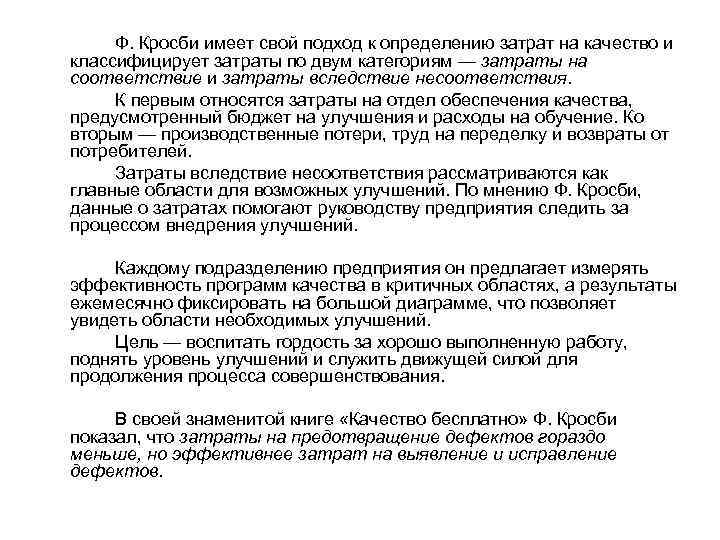 Ф. Кросби имеет свой подход к определению затрат на качество и классифицирует затраты по двум категориям — затраты на соответствие и затраты вследствие несоответствия.

К первым относятся затраты на отдел обеспечения качества, предусмотренный бюджет на улучшения и расходы на обучение. Ко вторым — производственные потери, труд на переделку и возвраты от потребителей.

Затраты вследствие несоответствия рассматриваются как главные области для возможных улучшений. По мнению Ф. Кросби, данные о затратах помогают руководству предприятия следить за процессом внедрения улучшений.

Каждому подразделению предприятия он предлагает измерять эффективность программ качества в критичных областях, а результаты ежемесячно фиксировать на большой диаграмме, что позволяет увидеть области необходимых улучшений.

Цель — воспитать гордость за хорошо выполненную работу, поднять уровень улучшений и служить движущей силой для продолжения процесса совершенствования.

В своей знаменитой книге «Качество бесплатно» Ф. Кросби показал, что затраты на предотвращение дефектов гораздо меньше, но эффективнее затрат на выявление и исправление дефектов.